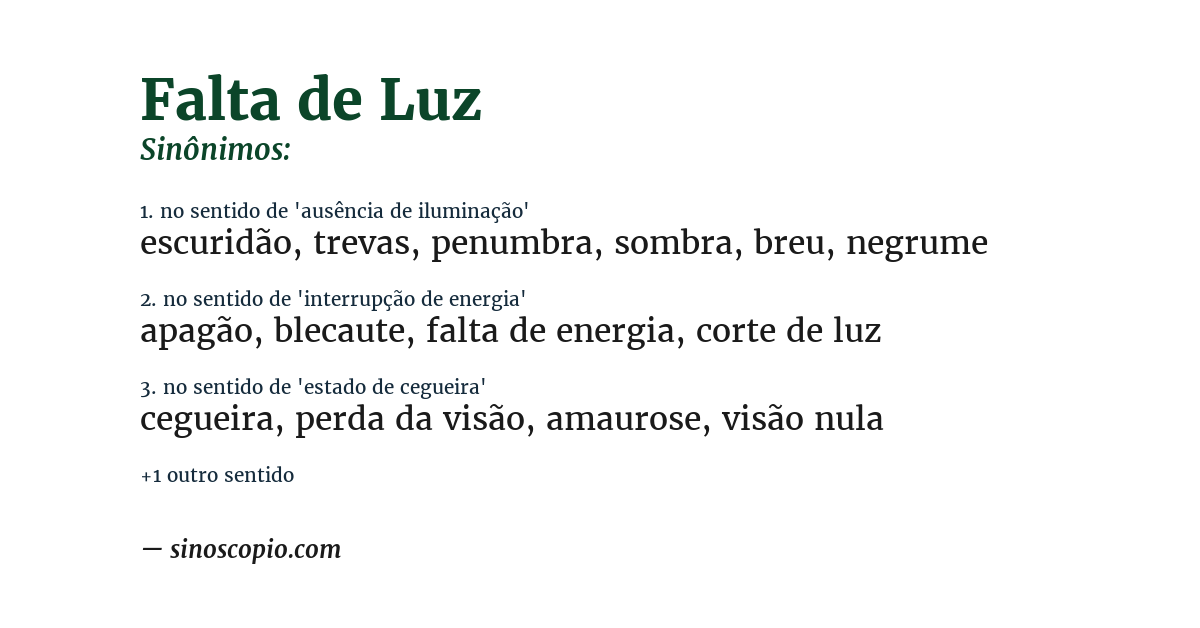 Falta de Luz
Sinônimos:

1. no sentido de 'ausência de iluminação'
escuridão, trevas, penumbra, sombra, breu, negrume

2. no sentido de 'interrupção de energia'
apagão, blecaute, falta de energia, corte de luz

3. no sentido de 'estado de cegueira'
cegueira, perda da visão, amaurose, visão nula

+1 outro sentido

— sinoscopio.com